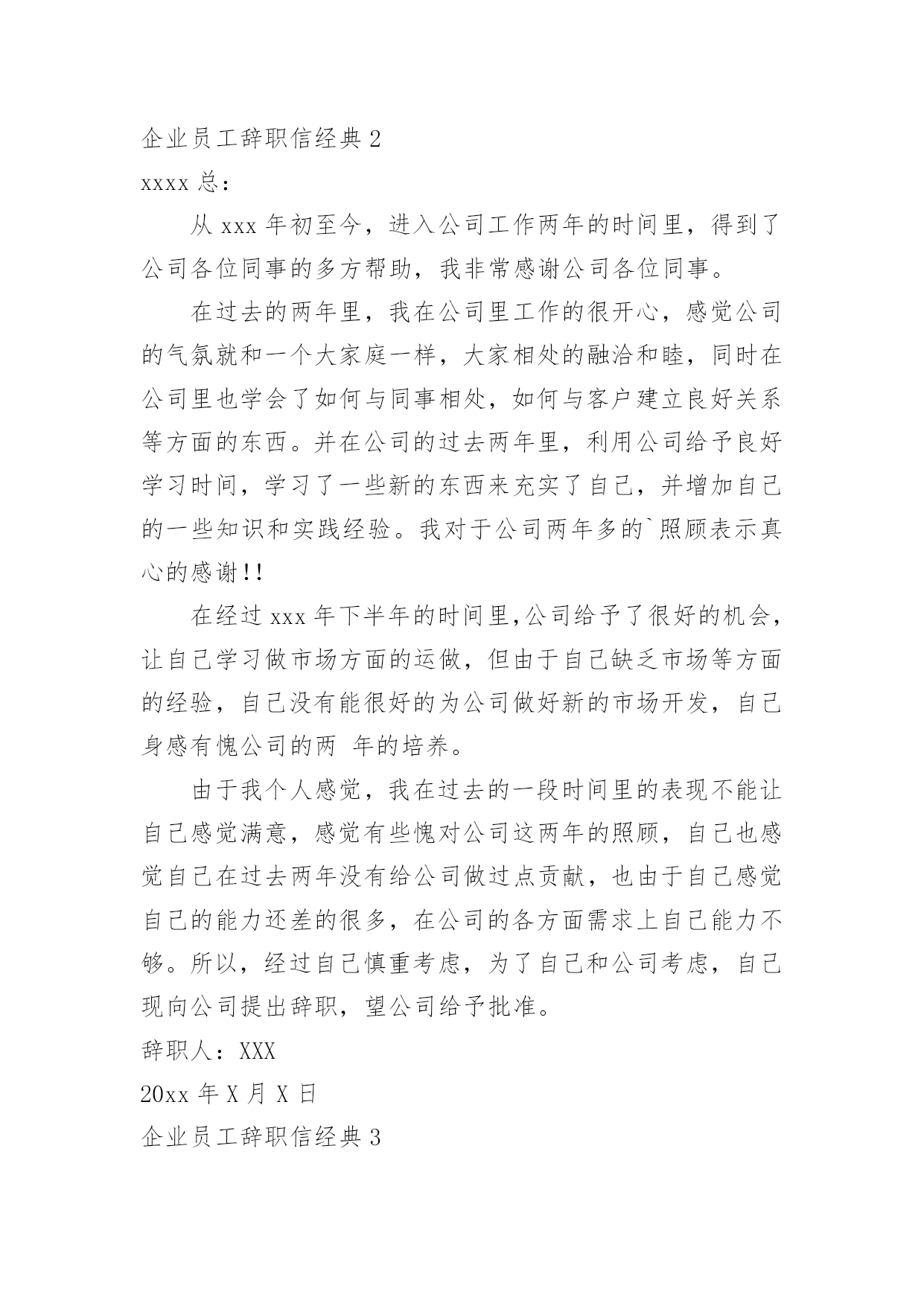 企业员工辞职信经典 2

xxxx 总：

从 xxx 年初至今，进入公司工作两年的时间里，得到了公司各位同事的多方帮助，我非常感谢公司各位同事。

在过去的两年里，我在公司里工作的很开心，感觉公司的气氛就和一个大家庭一样，大家相处的融洽和睦，同时在公司里也学会了如何与同事相处，如何与客户建立良好关系等方面的东西。并在公司的过去两年里，利用公司给予良好学习时间，学习了一些新的东西来充实了自己，并增加自己的一些知识和实践经验。我对于公司两年多的`照顾表示真心的感谢!!

在经过 xxx 年下半年的时间里,公司给予了很好的机会，让自己学习做市场方面的运做，但由于自己缺乏市场等方面的经验，自己没有能很好的为公司做好新的市场开发，自己身感有愧公司的两 年的培养。

由于我个人感觉，我在过去的一段时间里的表现不能让自己感觉满意，感觉有些愧对公司这两年的照顾，自己也感觉自己在过去两年没有给公司做过点贡献，也由于自己感觉自己的能力还差的很多，在公司的各方面需求上自己能力不够。所以，经过自己慎重考虑，为了自己和公司考虑，自己现向公司提出辞职，望公司给予批准。

辞职人：XXX

20xx 年 X 月 X 日

企业员工辞职信经典 3